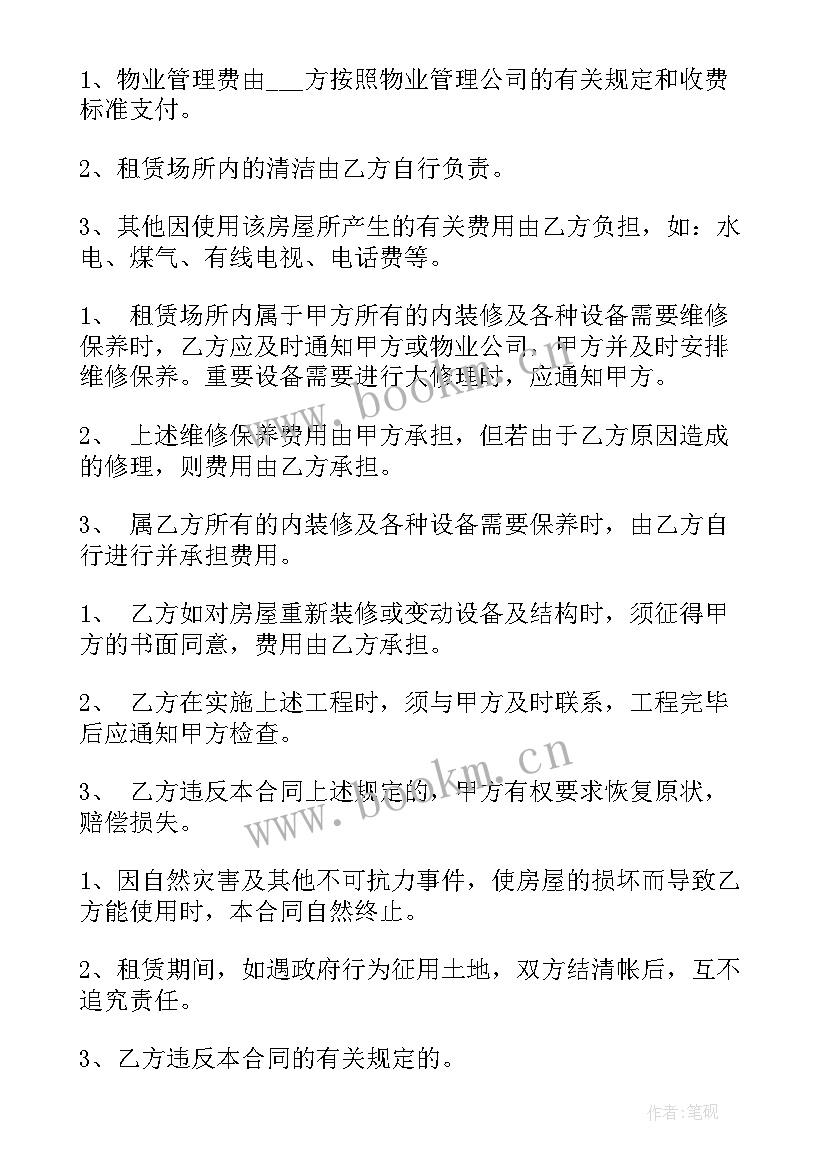 1、物业管理费由___方按照物业管理公司的有关规定和收费标准支付。

2、租赁场所内的清洁由乙方自行负责。

3、其他因使用该房屋所产生的有关费用由乙方负担，如：水电、煤气、有线电视、电话费等。

1、 租赁场所内属于甲方所有的内装修及各种设备需要维修保养时，乙方应及时通知甲方或物业公司，甲方并及时安排维修保养。重要设备需要进行大修理时，应通知甲方。

2、 上述维修保养费用由甲方承担，但若由于乙方原因造成的修理，则费用由乙方承担。

3、 属乙方所有的内装修及各种设备需要保养时，由乙方自行进行并承担费用。

1、 乙方如对房屋重新装修或变动设备及结构时，须征得甲方的书面同意，费用由乙方承担。

2、 乙方在实施上述工程时，须与甲方及时联系，工程完毕后应通知甲方检查。

3、 乙方违反本合同上述规定的，甲方有权要求恢复原状，赔偿损失。

1、因自然灾害及其他不可抗力事件，使房屋的损坏而导致乙方能使用时，本合同自然终止。

2、租赁期间，如遇政府行为征用土地，双方结清帐后，互不追究责任。

3、乙方违反本合同的有关规定的。

www.bookm.cn

www.bookm.cn

作者:笔砚